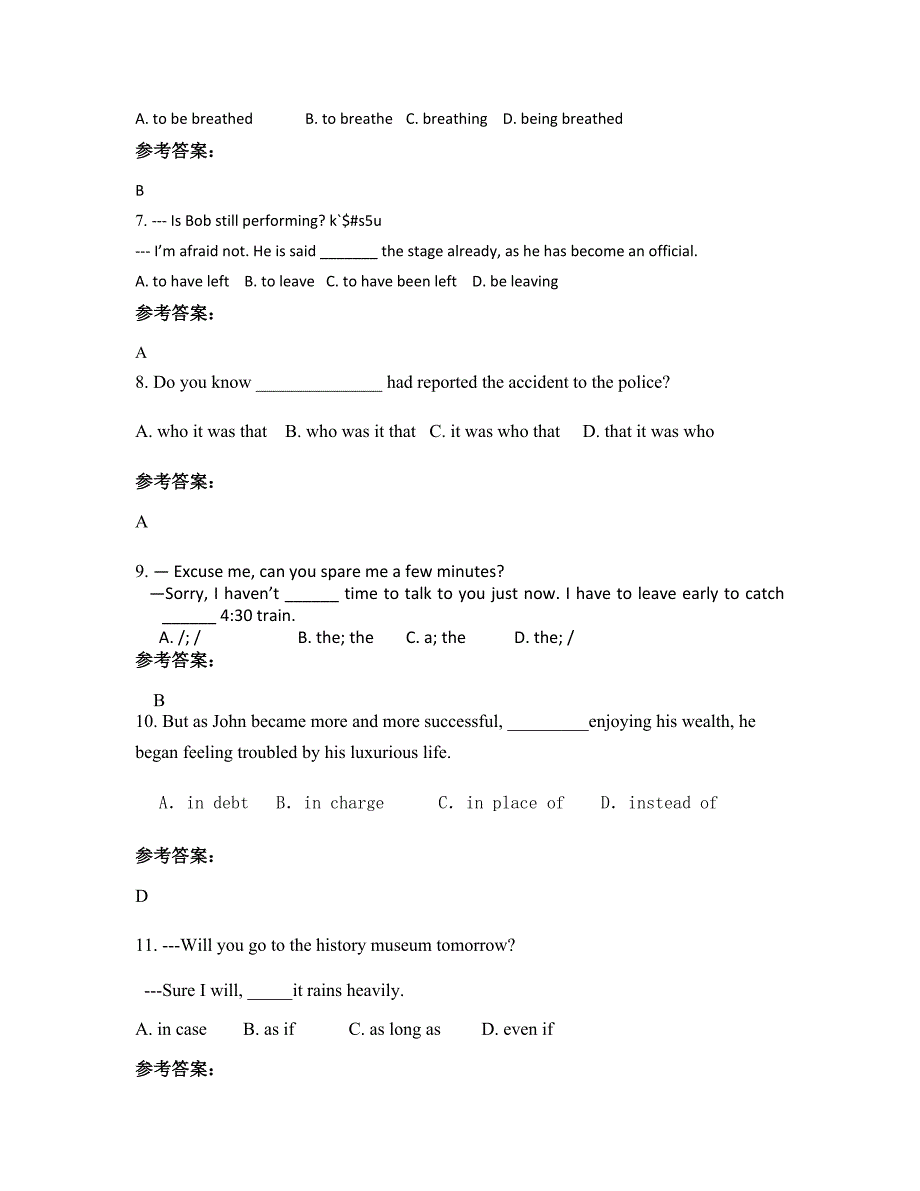 A. to be breathed B. to breathe C. breathing D. being breathed

参考答案:

B

7. --- Is Bob still performing? k`$#s5u

--- I'm afraid not. He is said _______ the stage already, as he has become an official.

A. to have left B. to leave C. to have been left D. be leaving

参考答案:

A

8. Do you know _______________ had reported the accident to the police?

A. who it was that B. who was it that C. it was who that D. that it was who

参考答案:

A

9. — Excuse me, can you spare me a few minutes?
—Sorry, I haven't ______ time to talk to you just now. I have to leave early to catch ______ 4:30 train.
A. /; / B. the; the C. a; the D. the; /

参考答案:

B

10. But as John became more and more successful, _________enjoying his wealth, he began feeling troubled by his luxurious life.

A. in debt B. in charge C. in place of D. instead of

参考答案:

D

11. ---Will you go to the history museum tomorrow?

---Sure I will, _____it rains heavily.

A. in case B. as if C. as long as D. even if

参考答案: